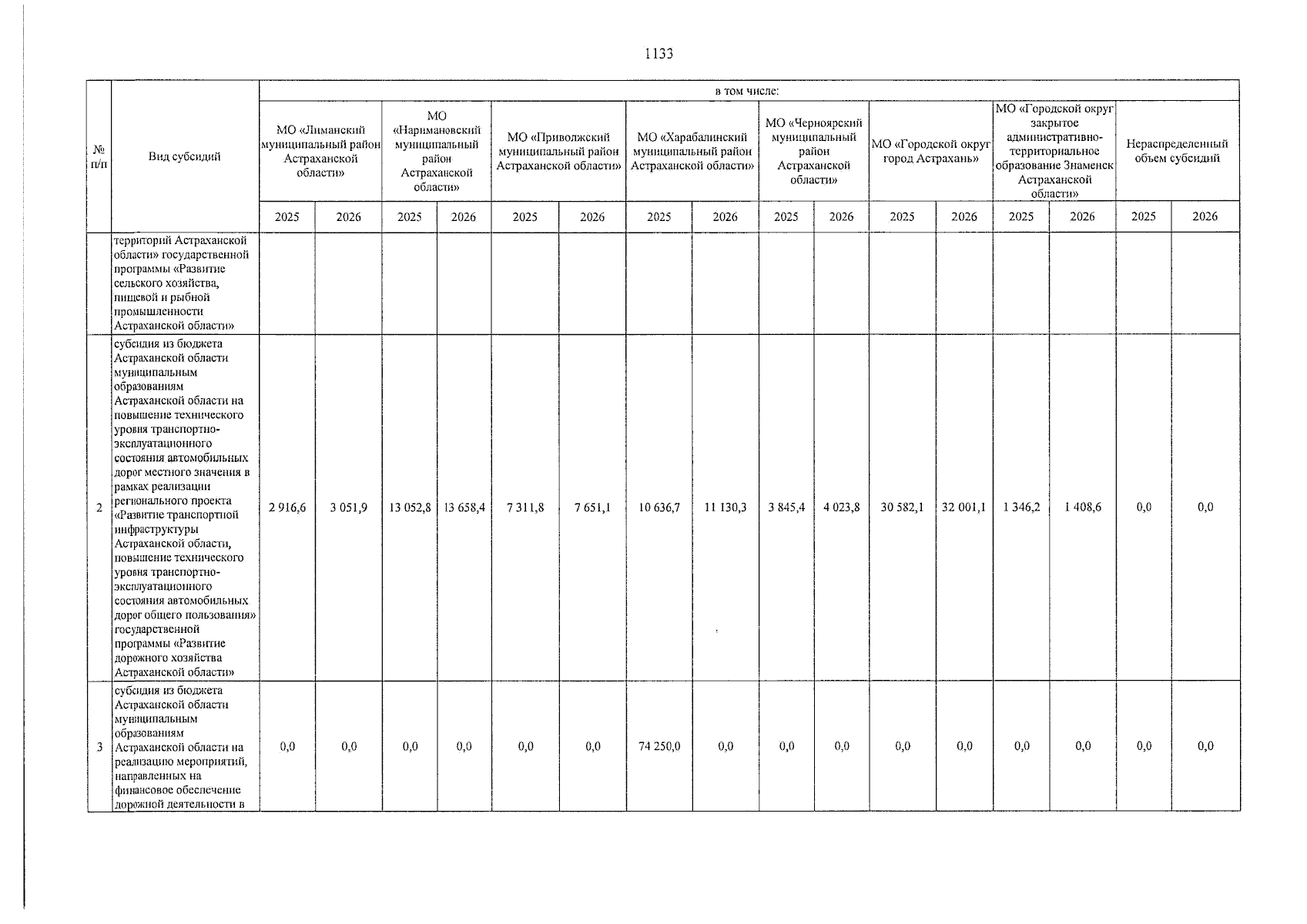 1133

| № п/п | Вид субсидий | в том числе: | | | | | | | | | | | | | | | |
|---|---|---|---|---|---|---|---|---|---|---|---|---|---|---|---|---|---|
| | | МО «Лиманский муниципальный район Астраханской области» | | МО «Наримановский муниципальный район Астраханской области» | | МО «Приволжский муниципальный район Астраханской области» | | МО «Харабалинский муниципальный район Астраханской области» | | МО «Черноярский муниципальный район Астраханской области» | | МО «Городской округ город Астрахань» | | МО «Городской округ закрытое административно-территориальное образование Знаменск Астраханской области» | | Нераспределенный объем субсидий | |
| | | 2025 | 2026 | 2025 | 2026 | 2025 | 2026 | 2025 | 2026 | 2025 | 2026 | 2025 | 2026 | 2025 | 2026 | 2025 | 2026 |
| | территорий Астраханской области» государственной программы «Развитие сельского хозяйства, пищевой и рыбной промышленности Астраханской области» | | | | | | | | | | | | | | | | |
| 2 | субсидия из бюджета Астраханской области муниципальным образованиям Астраханской области на повышение технического уровня транспортно-эксплуатационного состояния автомобильных дорог местного значения в рамках реализации регионального проекта «Развитие транспортной инфраструктуры Астраханской области, повышение технического уровня транспортно-эксплуатационного состояния автомобильных дорог общего пользования» государственной программы «Развитие дорожного хозяйства Астраханской области» | 2 916,6 | 3 051,9 | 13 052,8 | 13 658,4 | 7 311,8 | 7 651,1 | 10 636,7 | 11 130,3 | 3 845,4 | 4 023,8 | 30 582,1 | 32 001,1 | 1 346,2 | 1 408,6 | 0,0 | 0,0 |
| 3 | субсидия из бюджета Астраханской области муниципальным образованиям Астраханской области на реализацию мероприятий, направленных на финансовое обеспечение дорожной деятельности в | 0,0 | 0,0 | 0,0 | 0,0 | 0,0 | 0,0 | 74 250,0 | 0,0 | 0,0 | 0,0 | 0,0 | 0,0 | 0,0 | 0,0 | 0,0 | 0,0 |